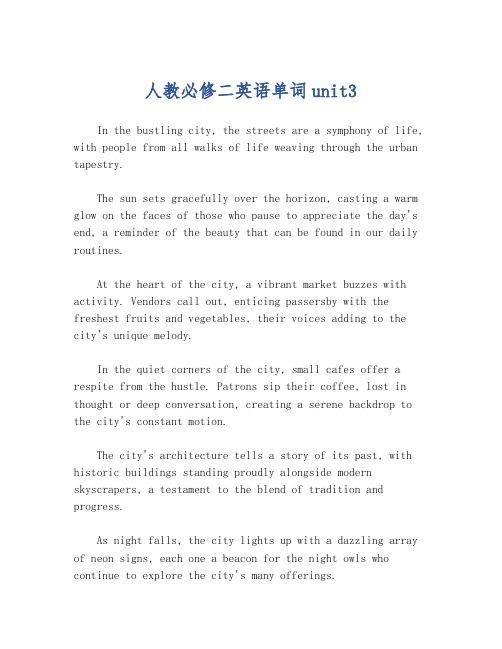 人教必修二英语单词unit3

In the bustling city, the streets are a symphony of life, with people from all walks of life weaving through the urban tapestry.

The sun sets gracefully over the horizon, casting a warm glow on the faces of those who pause to appreciate the day's end, a reminder of the beauty that can be found in our daily routines.

At the heart of the city, a vibrant market buzzes with activity. Vendors call out, enticing passersby with the freshest fruits and vegetables, their voices adding to the city's unique melody.

In the quiet corners of the city, small cafes offer a respite from the hustle. Patrons sip their coffee, lost in thought or deep conversation, creating a serene backdrop to the city's constant motion.

The city's architecture tells a story of its past, with historic buildings standing proudly alongside modern skyscrapers, a testament to the blend of tradition and progress.

As night falls, the city lights up with a dazzling array of neon signs, each one a beacon for the night owls who continue to explore the city's many offerings.